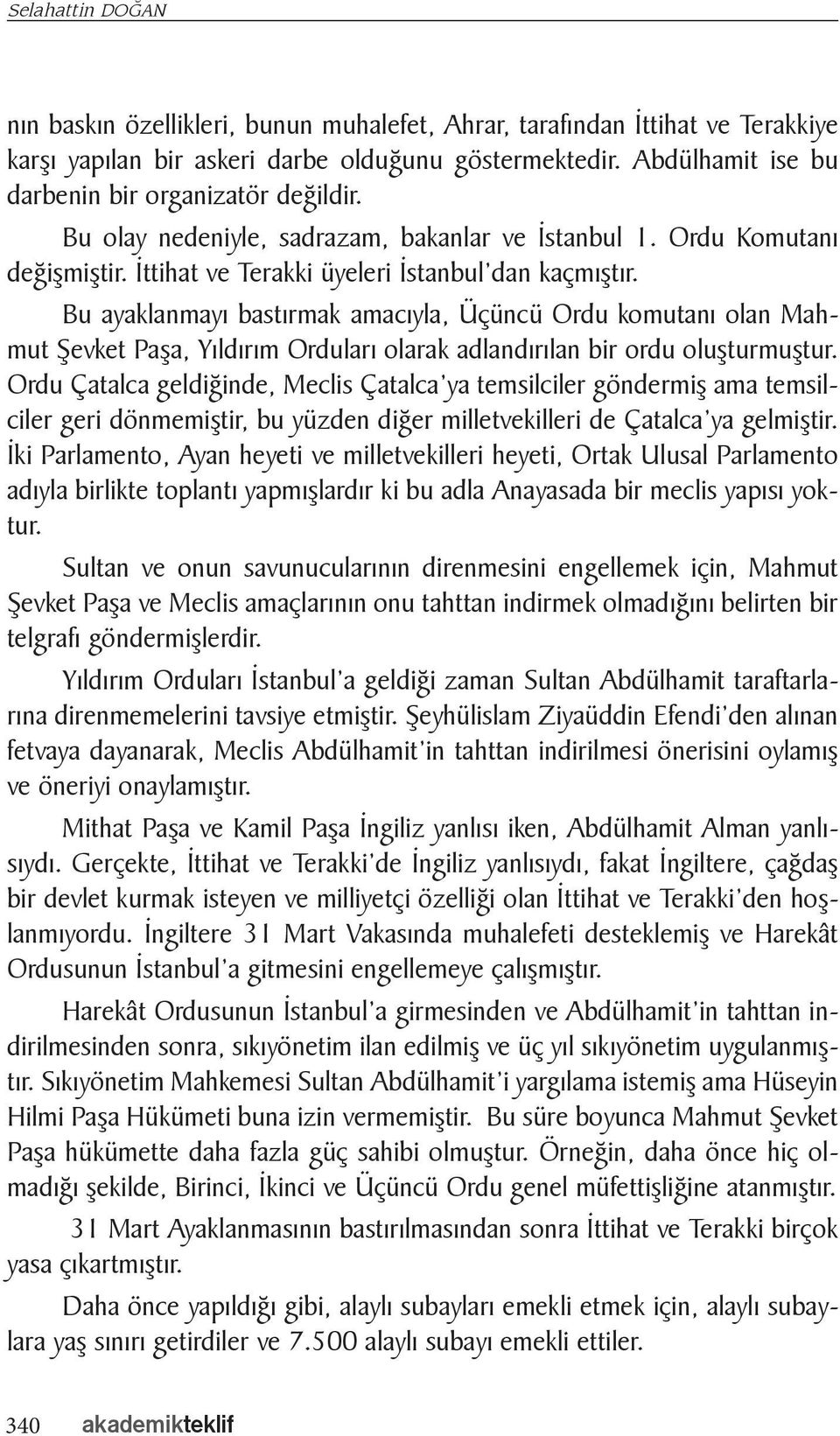 Selahattin DOĞAN

nın baskın özellikleri, bunun muhalefet, Ahrar, tarafından İttihat ve Terakkiye karşı yapılan bir askeri darbe olduğunu göstermektedir. Abdülhamit ise bu darbenin bir organizatör değildir.

Bu olay nedeniyle, sadrazam, bakanlar ve İstanbul 1. Ordu Komutanı değişmiştir. İttihat ve Terakki üyeleri İstanbul'dan kaçmıştır.

Bu ayaklanmayı bastırmak amacıyla, Üçüncü Ordu komutanı olan Mahmut Şevket Paşa, Yıldırım Orduları olarak adlandırılan bir ordu oluşturmuştur. Ordu Çatalca geldiğinde, Meclis Çatalca'ya temsilciler göndermiş ama temsilciler geri dönmemiştir, bu yüzden diğer milletvekilleri de Çatalca'ya gelmiştir. İki Parlamento, Ayan heyeti ve milletvekilleri heyeti, Ortak Ulusal Parlamento adıyla birlikte toplantı yapmışlardır ki bu adla Anayasada bir meclis yapısı yoktur.

Sultan ve onun savunucularının direnmesini engellemek için, Mahmut Şevket Paşa ve Meclis amaçlarının onu tahttan indirmek olmadığını belirten bir telgrafı göndermişlerdir.

Yıldırım Orduları İstanbul'a geldiği zaman Sultan Abdülhamit taraftarlarına direnmemelerini tavsiye etmiştir. Şeyhülislam Ziyaüddin Efendi'den alınan fetvaya dayanarak, Meclis Abdülhamit'in tahttan indirilmesi önerisini oylamış ve öneriyi onaylamıştır.

Mithat Paşa ve Kamil Paşa İngiliz yanlısı iken, Abdülhamit Alman yanlısıydı. Gerçekte, İttihat ve Terakki'de İngiliz yanlısıydı, fakat İngiltere, çağdaş bir devlet kurmak isteyen ve milliyetçi özelliği olan İttihat ve Terakki'den hoşlanmıyordu. İngiltere 31 Mart Vakasında muhalefeti desteklemiş ve Harekât Ordusunun İstanbul'a gitmesini engellemeye çalışmıştır.

Harekât Ordusunun İstanbul'a girmesinden ve Abdülhamit'in tahttan indirilmesinden sonra, sıkıyönetim ilan edilmiş ve üç yıl sıkıyönetim uygulanmıştır. Sıkıyönetim Mahkemesi Sultan Abdülhamit'i yargılama istemiş ama Hüseyin Hilmi Paşa Hükümeti buna izin vermemiştir. Bu süre boyunca Mahmut Şevket Paşa hükümette daha fazla güç sahibi olmuştur. Örneğin, daha önce hiç olmadığı şekilde, Birinci, İkinci ve Üçüncü Ordu genel müfettişliğine atanmıştır.

31 Mart Ayaklanmasının bastırılmasından sonra İttihat ve Terakki birçok yasa çıkartmıştır.

Daha önce yapıldığı gibi, alaylı subayları emekli etmek için, alaylı subaylara yaş sınırı getirdiler ve 7.500 alaylı subayı emekli ettiler.

340 akademikteklif